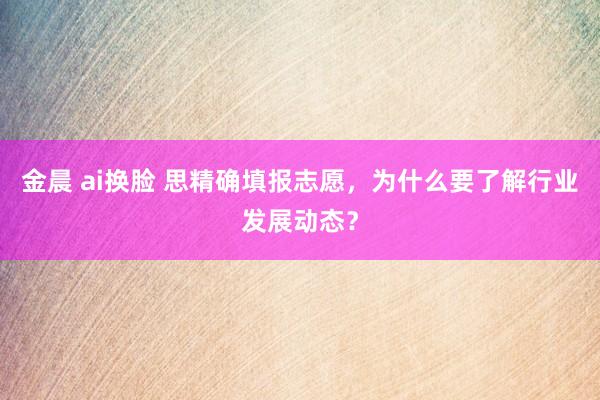 金晨 ai换脸 思精确填报志愿，为什么要了解行业发展动态？